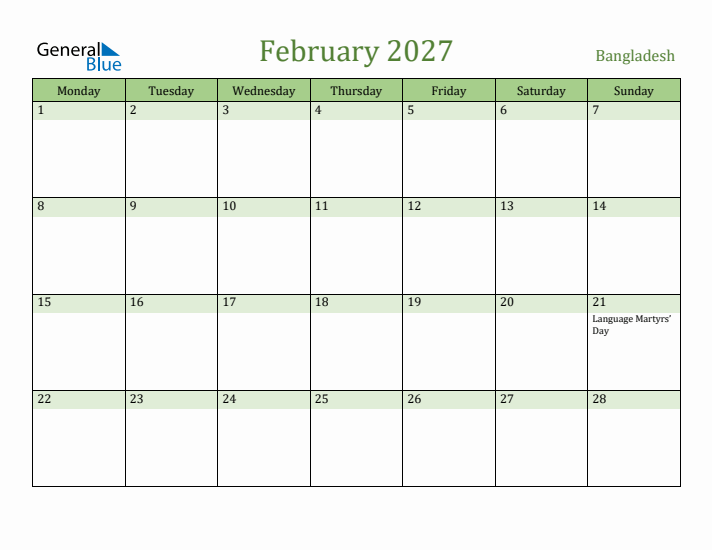 General Blue

February 2027

Bangladesh

| Monday | Tuesday | Wednesday | Thursday | Friday | Saturday | Sunday |
|---|---|---|---|---|---|---|
| 1 | 2 | 3 | 4 | 5 | 6 | 7 |
| 8 | 9 | 10 | 11 | 12 | 13 | 14 |
| 15 | 16 | 17 | 18 | 19 | 20 | 21 Language Martyrs' Day |
| 22 | 23 | 24 | 25 | 26 | 27 | 28 |